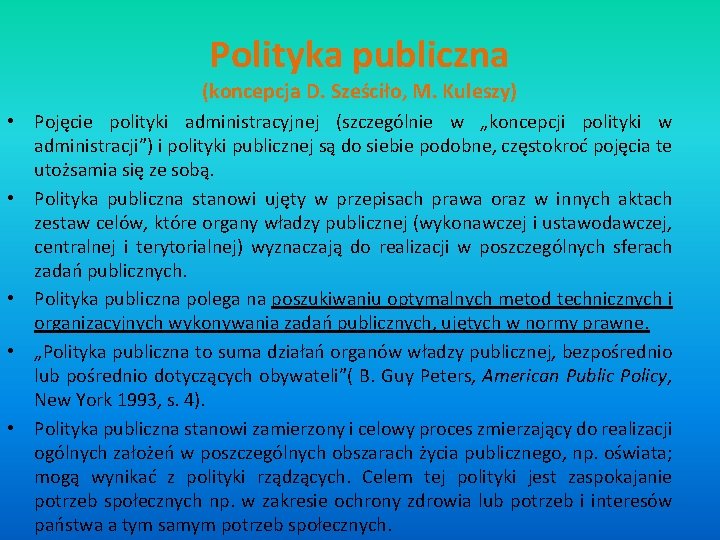 Polityka publiczna
(koncepcja D. Sześciło, M. Kuleszy)

• Pojęcie polityki administracyjnej (szczególnie w „koncepcji polityki w administracji") i polityki publicznej są do siebie podobne, częstokroć pojęcia te utożsamia się ze sobą.

• Polityka publiczna stanowi ujęty w przepisach prawa oraz w innych aktach zestaw celów, które organy władzy publicznej (wykonawczej i ustawodawczej, centralnej i terytorialnej) wyznaczają do realizacji w poszczególnych sferach zadań publicznych.

• Polityka publiczna polega na poszukiwaniu optymalnych metod technicznych i organizacyjnych wykonywania zadań publicznych, ujętych w normy prawne.

• „Polityka publiczna to suma działań organów władzy publicznej, bezpośrednio lub pośrednio dotyczących obywateli"( B. Guy Peters, American Public Policy, New York 1993, s. 4).

• Polityka publiczna stanowi zamierzony i celowy proces zmierzający do realizacji ogólnych założeń w poszczególnych obszarach życia publicznego, np. oświata; mogą wynikać z polityki rządzących. Celem tej polityki jest zaspokajanie potrzeb społecznych np. w zakresie ochrony zdrowia lub potrzeb i interesów państwa a tym samym potrzeb społecznych.